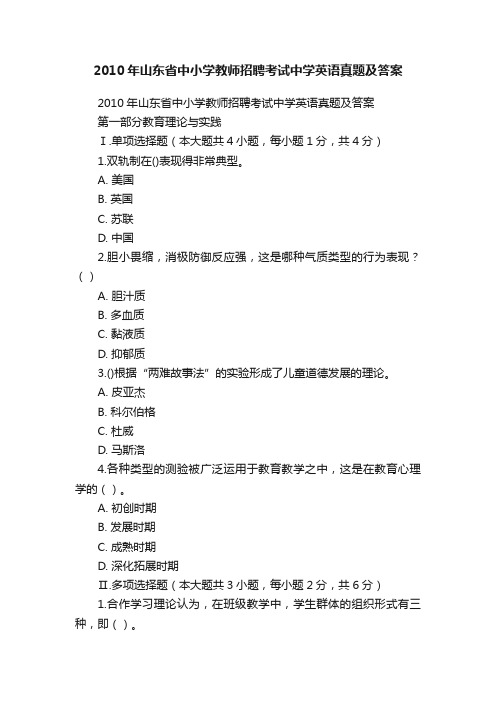 2010年山东省中小学教师招聘考试中学英语真题及答案

2010年山东省中小学教师招聘考试中学英语真题及答案

第一部分教育理论与实践

Ⅰ.单项选择题（本大题共4小题，每小题1分，共4分）

1.双轨制在()表现得非常典型。

A. 美国

B. 英国

C. 苏联

D. 中国

2.胆小畏缩，消极防御反应强，这是哪种气质类型的行为表现？（ ）

A. 胆汁质

B. 多血质

C. 黏液质

D. 抑郁质

3.()根据“两难故事法”的实验形成了儿童道德发展的理论。

A. 皮亚杰

B. 科尔伯格

C. 杜威

D. 马斯洛

4.各种类型的测验被广泛运用于教育教学之中，这是在教育心理学的（ ）。

A. 初创时期

B. 发展时期

C. 成熟时期

D. 深化拓展时期

Ⅱ.多项选择题（本大题共3小题，每小题2分，共6分）

1.合作学习理论认为，在班级教学中，学生群体的组织形式有三种，即（ ）。